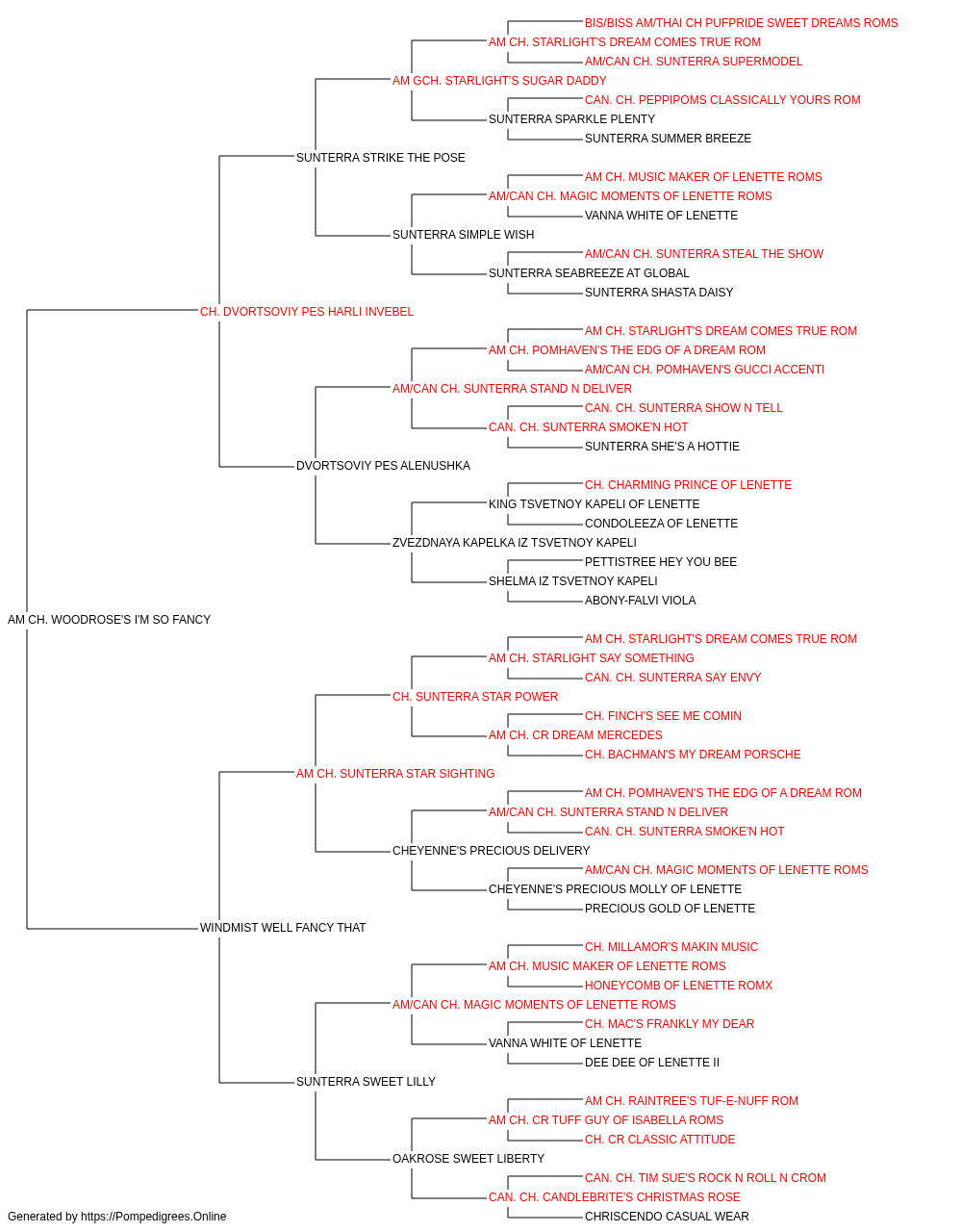 BIS/BISS AM/THAI CH PUFPRIDE SWEET DREAMS ROMS
AM CH. STARLIGHT'S DREAM COMES TRUE ROM
AM/CAN CH. SUNTERRA SUPERMODEL
AM GCH. STARLIGHT'S SUGAR DADDY
CAN. CH. PEPPIPOMS CLASSICALLY YOURS ROM
SUNTERRA SPARKLE PLENTY
SUNTERRA SUMMER BREEZE
SUNTERRA STRIKE THE POSE
AM CH. MUSIC MAKER OF LENETTE ROMS
AM/CAN CH. MAGIC MOMENTS OF LENETTE ROMS
VANNA WHITE OF LENETTE
SUNTERRA SIMPLE WISH
AM/CAN CH. SUNTERRA STEAL THE SHOW
SUNTERRA SEABREEZE AT GLOBAL
SUNTERRA SHASTA DAISY
CH. DVORTSOVIY PES HARLI INVEBEL
AM CH. STARLIGHT'S DREAM COMES TRUE ROM
AM CH. POMHAVEN'S THE EDG OF A DREAM ROM
AM/CAN CH. POMHAVEN'S GUCCI ACCENTI
AM/CAN CH. SUNTERRA STAND N DELIVER
CAN. CH. SUNTERRA SHOW N TELL
CAN. CH. SUNTERRA SMOKE'N HOT
SUNTERRA SHE'S A HOTTIE
DVORTSOVIY PES ALENUSHKA
CH. CHARMING PRINCE OF LENETTE
KING TSVETNOY KAPELI OF LENETTE
CONDOLEEZA OF LENETTE
ZVEZDNAYA KAPELKA IZ TSVETNOY KAPELI
PETTISTREE HEY YOU BEE
SHELMA IZ TSVETNOY KAPELI
ABONY-FALVI VIOLA
AM CH. WOODROSE'S I'M SO FANCY
AM CH. STARLIGHT'S DREAM COMES TRUE ROM
AM CH. STARLIGHT SAY SOMETHING
CAN. CH. SUNTERRA SAY ENVY
CH. SUNTERRA STAR POWER
CH. FINCH'S SEE ME COMIN
AM CH. CR DREAM MERCEDES
CH. BACHMAN'S MY DREAM PORSCHE
AM CH. SUNTERRA STAR SIGHTING
AM CH. POMHAVEN'S THE EDG OF A DREAM ROM
AM/CAN CH. SUNTERRA STAND N DELIVER
CAN. CH. SUNTERRA SMOKE'N HOT
CHEYENNE'S PRECIOUS DELIVERY
AM/CAN CH. MAGIC MOMENTS OF LENETTE ROMS
CHEYENNE'S PRECIOUS MOLLY OF LENETTE
PRECIOUS GOLD OF LENETTE
WINDMIST WELL FANCY THAT
CH. MILLAMOR'S MAKIN MUSIC
AM CH. MUSIC MAKER OF LENETTE ROMS
HONEYCOMB OF LENETTE ROMX
AM/CAN CH. MAGIC MOMENTS OF LENETTE ROMS
CH. MAC'S FRANKLY MY DEAR
VANNA WHITE OF LENETTE
DEE DEE OF LENETTE II
SUNTERRA SWEET LILLY
AM CH. RAINTREE'S TUF-E-NUFF ROM
AM CH. CR TUFF GUY OF ISABELLA ROMS
CH. CR CLASSIC ATTITUDE
OAKROSE SWEET LIBERTY
CAN. CH. TIM SUE'S ROCK N ROLL N CROM
CAN. CH. CANDLEBRITE'S CHRISTMAS ROSE
CHRISCENDO CASUAL WEAR
Generated by https://Pompedigrees.Online